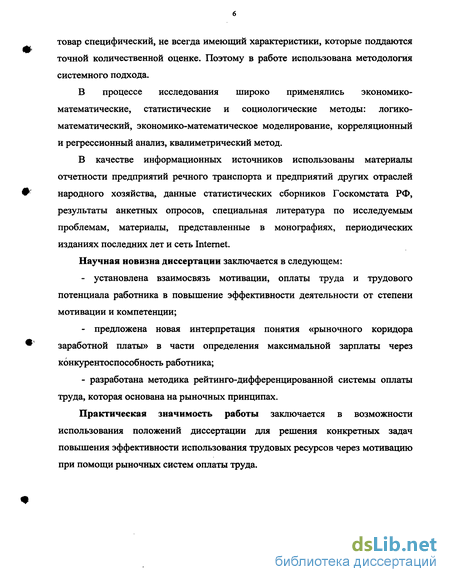 6

товар специфический, не всегда имеющий характеристики, которые поддаются точной количественной оценке. Поэтому в работе использована методология системного подхода.

В процессе исследования широко применялись экономико-математические, статистические и социологические методы: логико-математический, экономико-математическое моделирование, корреляционный и регрессионный анализ, квалиметрический метод.

В качестве информационных источников использованы материалы отчетности предприятий речного транспорта и предприятий других отраслей народного хозяйства, данные статистических сборников Госкомстата РФ, результаты анкетных опросов, специальная литература по исследуемым проблемам, материалы, представленные в монографиях, периодических изданиях последних лет и сеть Internet.

Научная новизна диссертации заключается в следующем:

- установлена взаимосвязь мотивации, оплаты труда и трудового потенциала работника в повышение эффективности деятельности от степени мотивации и компетенции;

- предложена новая интерпретация понятия «рыночного коридора заработной платы» в части определения максимальной зарплаты через конкурентоспособность работника;

- разработана методика рейтинго-дифференцированной системы оплаты труда, которая основана на рыночных принципах.

Практическая значимость работы заключается в возможности использования положений диссертации для решения конкретных задач повышения эффективности использования трудовых ресурсов через мотивацию при помощи рыночных систем оплаты труда.

dsLib.net
библиотека диссертаций